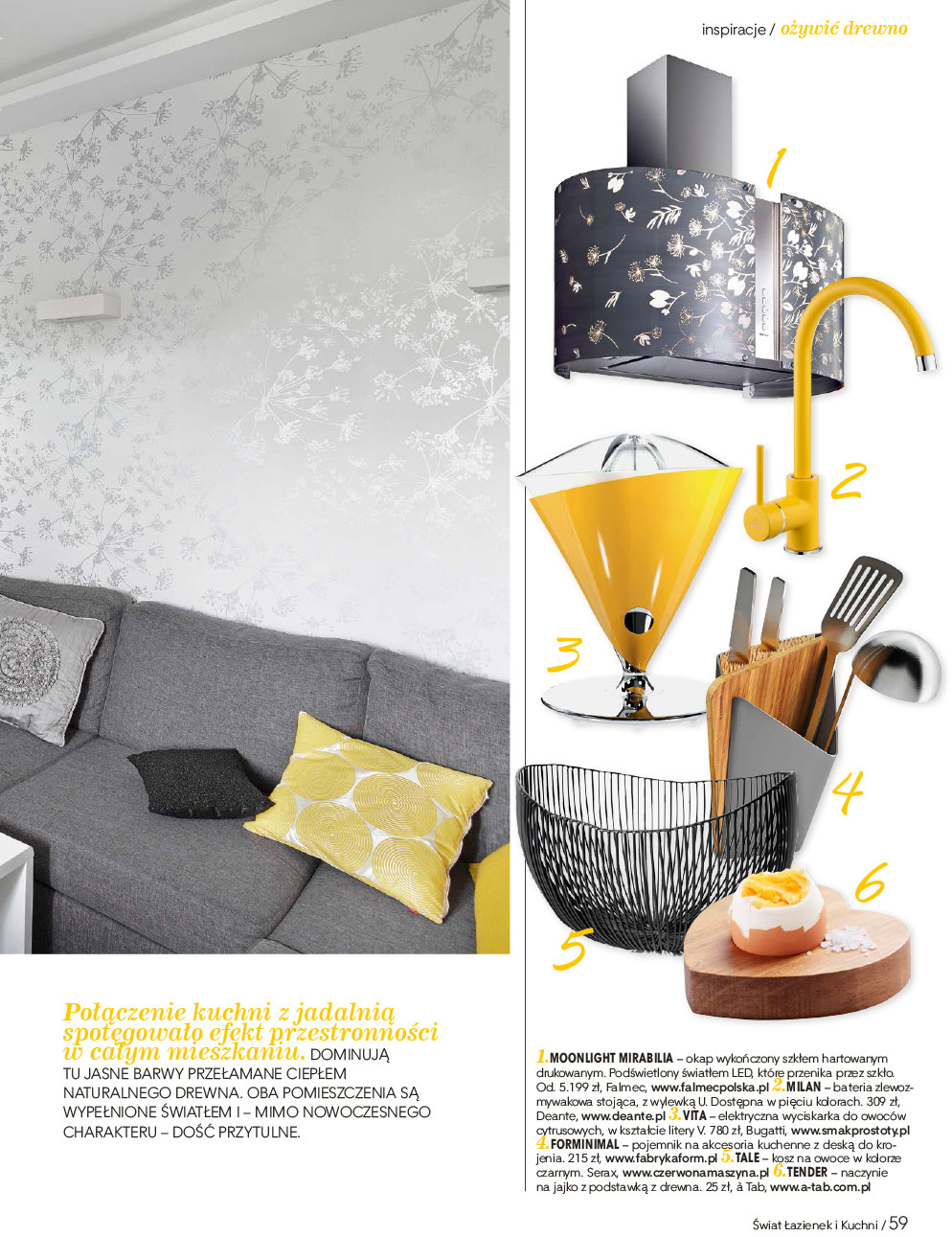 inspiracje / ożywić drewno

1

2

3

4

5

6

Połączenie kuchni z jadalnią spotęgowało efekt przestronności w całym mieszkaniu. DOMINUJĄ TU JASNE BARWY PRZEŁAMANE CIEPŁEM NATURALNEGO DREWNA. OBA POMIESZCZENIA SĄ WYPEŁNIONE ŚWIATŁEM I – MIMO NOWOCZESNEGO CHARAKTERU – DOŚĆ PRZYTULNE.

1. MOONLIGHT MIRABILIA – okap wykończony szkłem hartowanym drukowanym. Podświetlony światłem LED, które przenika przez szkło. Od. 5.199 zł, Falmec, www.falmecpolska.pl 2. MILAN – bateria zlewozmywakowa stojąca, z wylewką U. Dostępna w pięciu kolorach. 309 zł, Deante, www.deante.pl 3. VITA – elektryczna wyciskarka do owoców cytrusowych, w kształcie litery V. 780 zł, Bugatti, www.smakprostoty.pl 4. FORMINIMAL – pojemnik na akcesoria kuchenne z deską do krojenia. 215 zł, www.fabrykaform.pl 5. TALE – kosz na owoce w kolorze czarnym. Serax, www.czerwonamaszyna.pl 6. TENDER – naczynie na jajko z podstawką z drewna. 25 zł, à Tab, www.a-tab.com.pl

Świat Łazienek i Kuchni / 59